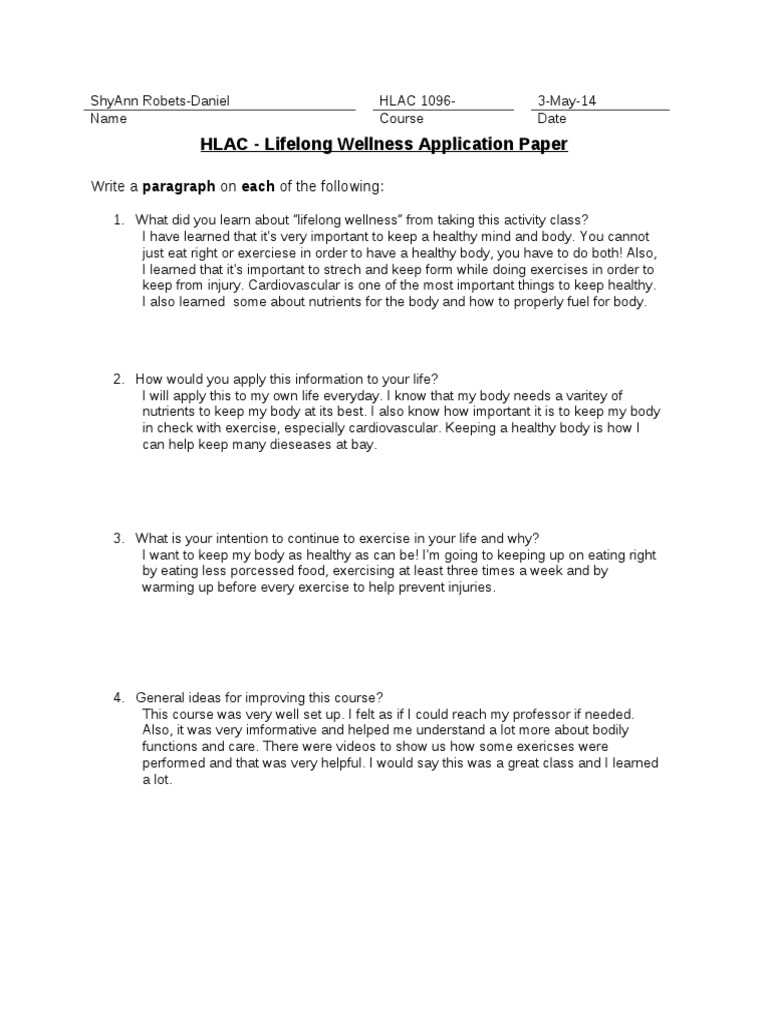 ShyAnn Robets-Daniel
Name

HLAC 1096-
Course

3-May-14
Date

HLAC - Lifelong Wellness Application Paper

Write a paragraph on each of the following:

1. What did you learn about "lifelong wellness" from taking this activity class?
I have learned that it's very important to keep a healthy mind and body. You cannot just eat right or exerciese in order to have a healthy body, you have to do both! Also, I learned that it's important to strech and keep form while doing exercises in order to keep from injury. Cardiovascular is one of the most important things to keep healthy. I also learned some about nutrients for the body and how to properly fuel for body.

2. How would you apply this information to your life?
I will apply this to my own life everyday. I know that my body needs a varitey of nutrients to keep my body at its best. I also know how important it is to keep my body in check with exercise, especially cardiovascular. Keeping a healthy body is how I can help keep many dieseases at bay.

3. What is your intention to continue to exercise in your life and why?
I want to keep my body as healthy as can be! I'm going to keeping up on eating right by eating less porcessed food, exercising at least three times a week and by warming up before every exercise to help prevent injuries.

4. General ideas for improving this course?
This course was very well set up. I felt as if I could reach my professor if needed. Also, it was very imformative and helped me understand a lot more about bodily functions and care. There were videos to show us how some exericses were performed and that was very helpful. I would say this was a great class and I learned a lot.